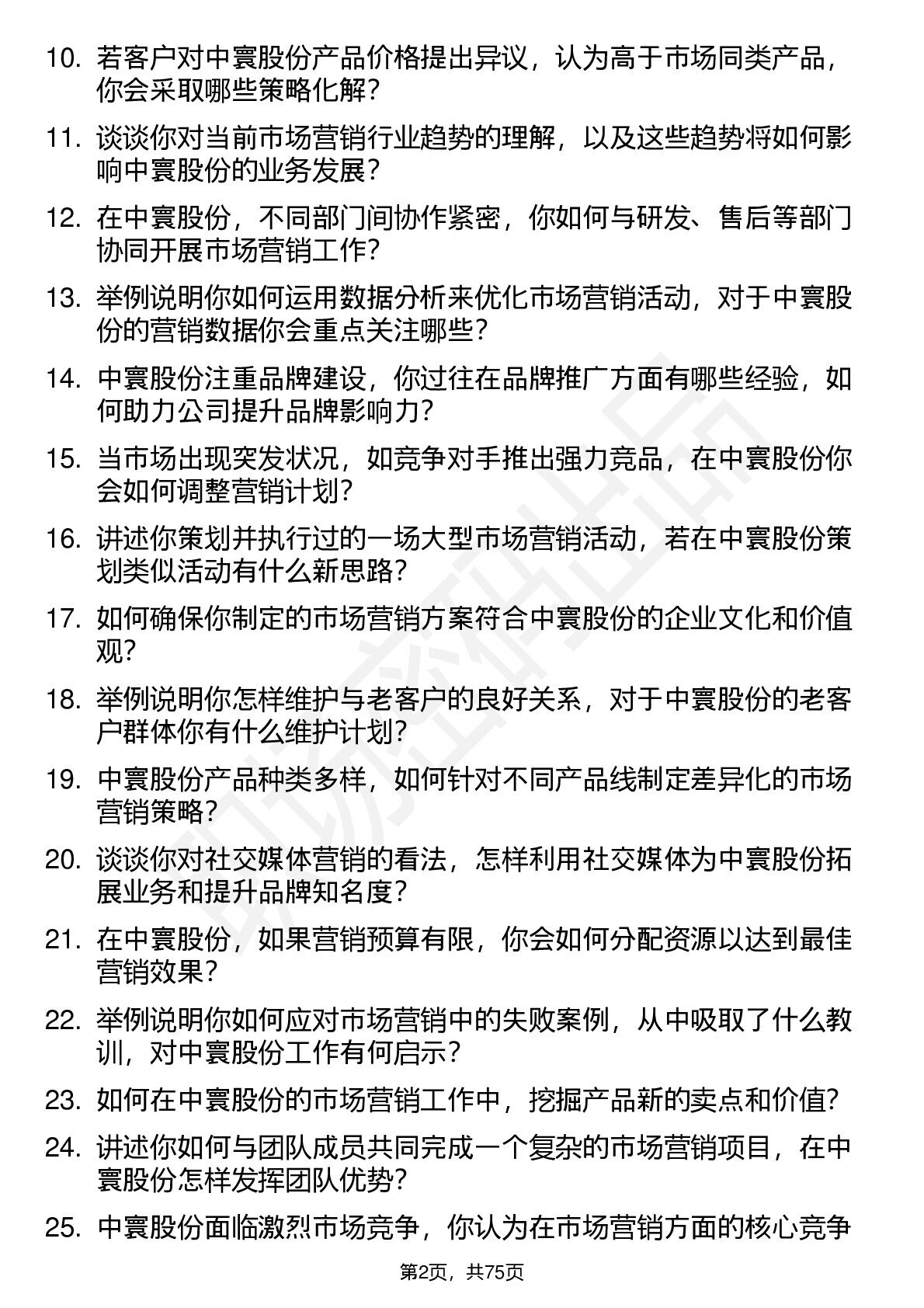 10. 若客户对中寰股份产品价格提出异议，认为高于市场同类产品，你会采取哪些策略化解？

11. 谈谈你对当前市场营销行业趋势的理解，以及这些趋势将如何影响中寰股份的业务发展？

12. 在中寰股份，不同部门间协作紧密，你如何与研发、售后等部门协同开展市场营销工作？

13. 举例说明你如何运用数据分析来优化市场营销活动，对于中寰股份的营销数据你会重点关注哪些？

14. 中寰股份注重品牌建设，你过往在品牌推广方面有哪些经验，如何助力公司提升品牌影响力？

15. 当市场出现突发状况，如竞争对手推出强力竞品，在中寰股份你会如何调整营销计划？

16. 讲述你策划并执行过的一场大型市场营销活动，若在中寰股份策划类似活动有什么新思路？

17. 如何确保你制定的市场营销方案符合中寰股份的企业文化和价值观？

18. 举例说明你怎样维护与老客户的良好关系，对于中寰股份的老客户群体你有什么维护计划？

19. 中寰股份产品种类多样，如何针对不同产品线制定差异化的市场营销策略？

20. 谈谈你对社交媒体营销的看法，怎样利用社交媒体为中寰股份拓展业务和提升品牌知名度？

21. 在中寰股份，如果营销预算有限，你会如何分配资源以达到最佳营销效果？

22. 举例说明你如何应对市场营销中的失败案例，从中吸取了什么教训，对中寰股份工作有何启示？

23. 如何在中寰股份的市场营销工作中，挖掘产品新的卖点和价值？

24. 讲述你如何与团队成员共同完成一个复杂的市场营销项目，在中寰股份怎样发挥团队优势？

25. 中寰股份面临激烈市场竞争，你认为在市场营销方面的核心竞争

第2页，共75页